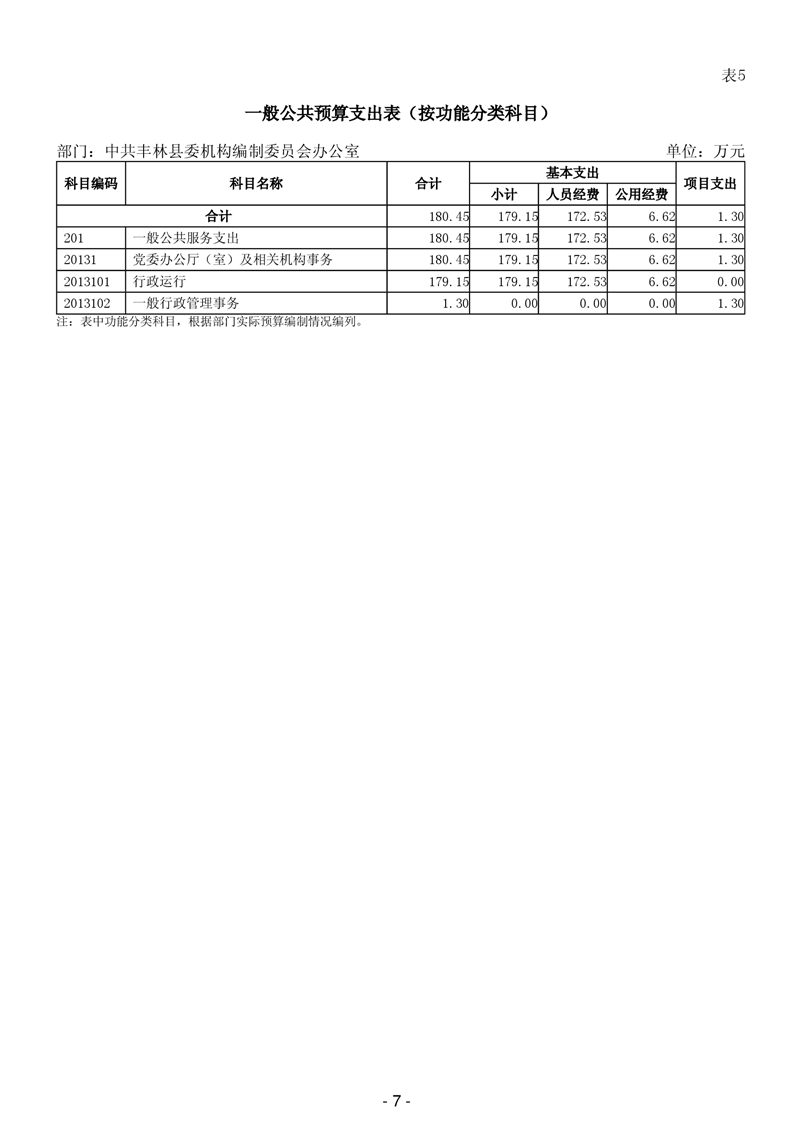 表5

一般公共预算支出表（按功能分类科目）

部门：中共丰林县委机构编制委员会办公室

单位：万元

| 科目编码 | 科目名称 | 合计 | 基本支出 小计 | 基本支出 人员经费 | 基本支出 公用经费 | 项目支出 |
|---|---|---|---|---|---|---|
| 合计 | | 180.45 | 179.15 | 172.53 | 6.62 | 1.30 |
| 201 | 一般公共服务支出 | 180.45 | 179.15 | 172.53 | 6.62 | 1.30 |
| 20131 | 党委办公厅（室）及相关机构事务 | 180.45 | 179.15 | 172.53 | 6.62 | 1.30 |
| 2013101 | 行政运行 | 179.15 | 179.15 | 172.53 | 6.62 | 0.00 |
| 2013102 | 一般行政管理事务 | 1.30 | 0.00 | 0.00 | 0.00 | 1.30 |

注：表中功能分类科目，根据部门实际预算编制情况编列。

- 7 -